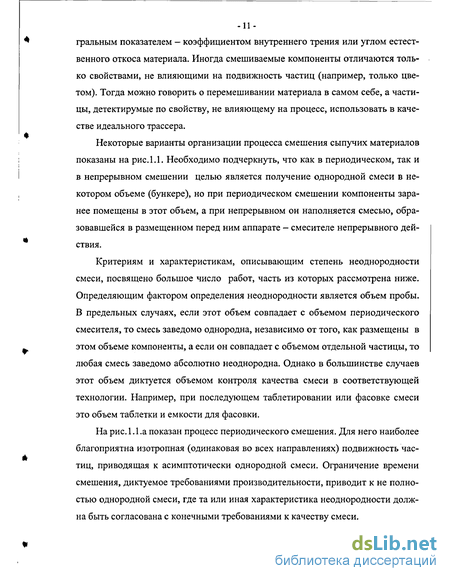 - 11 -

гральным показателем – коэффициентом внутреннего трения или углом естественного откоса материала. Иногда смешиваемые компоненты отличаются только свойствами, не влияющими на подвижность частиц (например, только цветом). Тогда можно говорить о перемешивании материала в самом себе, а частицы, детектирумые по свойству, не влияющему на процесс, использовать в качестве идеального трассера.

Некоторые варианты организации процесса смешения сыпучих материалов показаны на рис.1.1. Необходимо подчеркнуть, что как в периодическом, так и в непрерывном смешении целью является получение однородной смеси в некотором объеме (бункере), но при периодическом смешении компоненты заранее помещены в этот объем, а при непрерывном он наполняется смесью, образовавшейся в размещенном перед ним аппарате – смесителе непрерывного действия.

Критериям и характеристикам, описывающим степень неоднородности смеси, посвящено большое число работ, часть из которых рассмотрена ниже. Определяющим фактором определения неоднородности является объем пробы. В предельных случаях, если этот объем совпадает с объемом периодического смесителя, то смесь заведомо однородна, независимо от того, как размещены в этом объеме компоненты, а если он совпадает с объемом отдельной частицы, то любая смесь заведомо абсолютно неоднородна. Однако в большинстве случаев этот объем диктуется объемом контроля качества смеси в соответствующей технологии. Например, при последующем таблетировании или фасовке смеси это объем таблетки и емкости для фасовки.

На рис.1.1.а показан процесс периодического смешения. Для него наиболее благоприятна изотропная (одинаковая во всех направлениях) подвижность частиц, приводящая к асимптотически однородной смеси. Ограничение времени смешения, диктуемое требованиями производительности, приводит к не полностью однородной смеси, где та или иная характеристика неоднородности должна быть согласована с конечными требованиями к качеству смеси.

dsLib.net
библиотека диссертаций